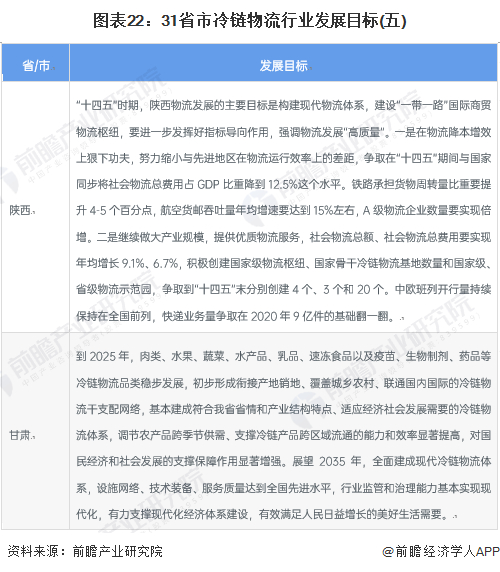 图表22：31省市冷链物流行业发展目标(五)

| 省/市 | 发展目标 |
|---|---|
| 陕西 | "十四五"时期，陕西物流发展的主要目标是构建现代物流体系，建设"一带一路"国际商贸物流枢纽，要进一步发挥好指标导向作用，强调物流发展"高质量"。一是在物流降本增效上狠下功夫，努力缩小与先进地区在物流运行效率上的差距，争取在"十四五"期间与国家同步将社会物流总费用占 GDP 比重降到 12.5%这个水平。铁路承担货物周转量比重要提升 4-5 个百分点，航空货邮吞吐量年均增速要达到 15%左右，A 级物流企业数量要实现倍增。二是继续做大产业规模，提供优质物流服务，社会物流总额、社会物流总费用要实现年均增长 9.1%、6.7%，积极创建国家级物流枢纽、国家骨干冷链物流基地数量和国家级、省级物流示范园，争取到"十四五"末分别创建 4 个、3 个和 20 个。中欧班列开行量持续保持在全国前列，快递业务量争取在 2020 年 9 亿件的基础翻一翻。 |
| 甘肃 | 到 2025 年，肉类、水果、蔬菜、水产品、乳品、速冻食品以及疫苗、生物制剂、药品等冷链物流品类稳步发展，初步形成衔接产地销地、覆盖城乡农村、联通国内国际的冷链物流干支配网络，基本建成符合我省省情和产业结构特点、适应经济社会发展需要的冷链物流体系，调节农产品跨季节供需、支撑冷链产品跨区域流通的能力和效率显著提高，对国民经济和社会发展的支撑保障作用显著增强。展望 2035 年，全面建成现代冷链物流体系，设施网络、技术装备、服务质量达到全国先进水平，行业监管和治理能力基本实现现代化，有力支撑现代化经济体系建设，有效满足人民日益增长的美好生活需要。 |

资料来源：前瞻产业研究院
@前瞻经济学人APP